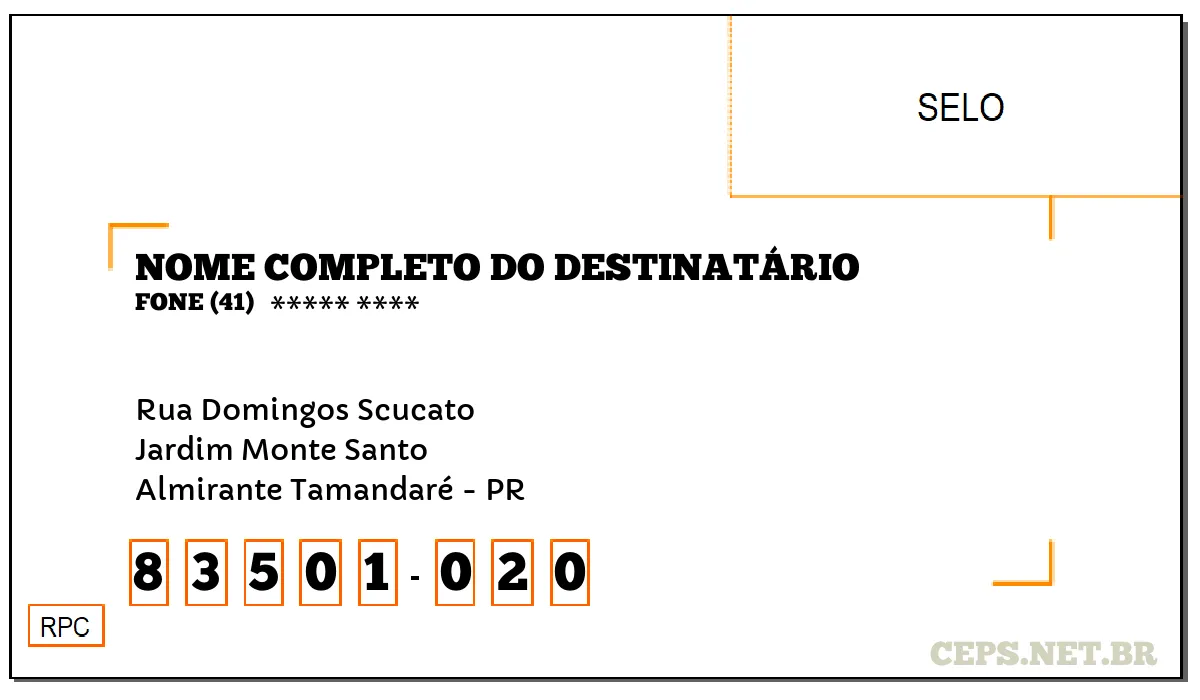 SELO

NOME COMPLETO DO DESTINATÁRIO
FONE (41) ***** ****

Rua Domingos Scucato
Jardim Monte Santo
Almirante Tamandaré - PR

8 3 5 0 1 - 0 2 0

RPC

CEPS.NET.BR